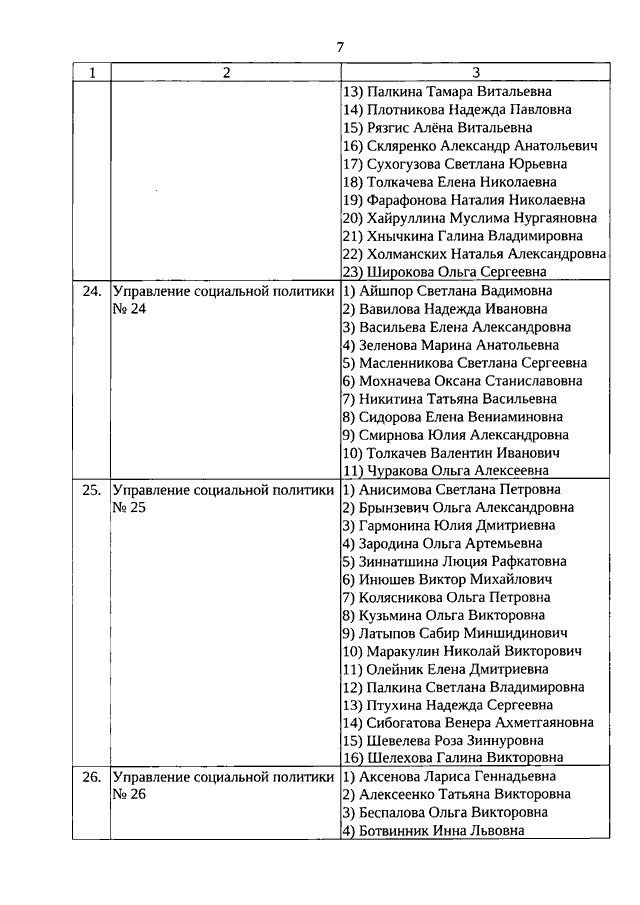 7

| 1 | 2 | 3 |
|---|---|---|
| | | 13) Палкина Тамара Витальевна<br>14) Плотникова Надежда Павловна<br>15) Рязгис Алёна Витальевна<br>16) Скляренко Александр Анатольевич<br>17) Сухогузова Светлана Юрьевна<br>18) Толкачева Елена Николаевна<br>19) Фарафонова Наталия Николаевна<br>20) Хайруллина Муслима Нургаяновна<br>21) Хнычкина Галина Владимировна<br>22) Холманских Наталья Александровна<br>23) Широкова Ольга Сергеевна |
| 24. | Управление социальной политики № 24 | 1) Айшпор Светлана Вадимовна<br>2) Вавилова Надежда Ивановна<br>3) Васильева Елена Александровна<br>4) Зеленова Марина Анатольевна<br>5) Масленникова Светлана Сергеевна<br>6) Мохначева Оксана Станиславовна<br>7) Никитина Татьяна Васильевна<br>8) Сидорова Елена Вениаминовна<br>9) Смирнова Юлия Александровна<br>10) Толкачев Валентин Иванович<br>11) Чуракова Ольга Алексеевна |
| 25. | Управление социальной политики № 25 | 1) Анисимова Светлана Петровна<br>2) Брынзевич Ольга Александровна<br>3) Гармонина Юлия Дмитриевна<br>4) Зародина Ольга Артемьевна<br>5) Зиннатшина Люция Рафкатовна<br>6) Инюшев Виктор Михайлович<br>7) Колясникова Ольга Петровна<br>8) Кузьмина Ольга Викторовна<br>9) Латыпов Сабир Миншидинович<br>10) Маракулин Николай Викторович<br>11) Олейник Елена Дмитриевна<br>12) Палкина Светлана Владимировна<br>13) Птухина Надежда Сергеевна<br>14) Сибогатова Венера Ахметгаяновна<br>15) Шевелева Роза Зиннуровна<br>16) Шелехова Галина Викторовна |
| 26. | Управление социальной политики № 26 | 1) Аксенова Лариса Геннадьевна<br>2) Алексеенко Татьяна Викторовна<br>3) Беспалова Ольга Викторовна<br>4) Ботвинник Инна Львовна |